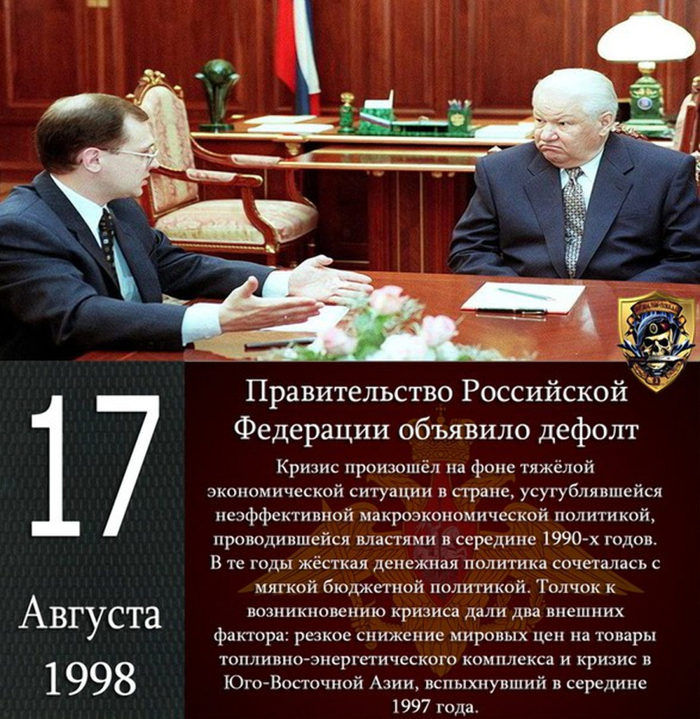 17

Августа

1998

Правительство Российской Федерации объявило дефолт

Кризис произошёл на фоне тяжёлой экономической ситуации в стране, усугублявшейся неэффективной макроэкономической политикой, проводившейся властями в середине 1990-х годов. В те годы жёсткая денежная политика сочеталась с мягкой бюджетной политикой. Толчок к возникновению кризиса дали два внешних фактора: резкое снижение мировых цен на товары топливно-энергетического комплекса и кризис в Юго-Восточной Азии, вспыхнувший в середине 1997 года.